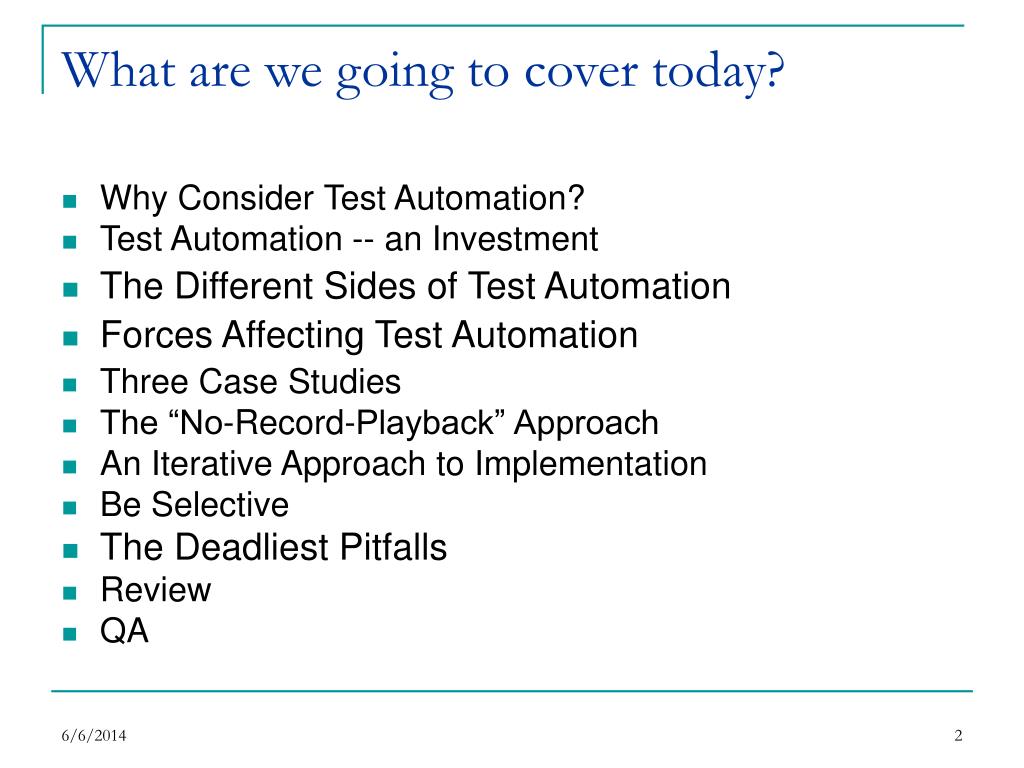 What are we going to cover today?

- Why Consider Test Automation?
- Test Automation -- an Investment
- The Different Sides of Test Automation
- Forces Affecting Test Automation
- Three Case Studies
- The “No-Record-Playback” Approach
- An Iterative Approach to Implementation
- Be Selective
- The Deadliest Pitfalls
- Review
- QA

6/6/2014

2